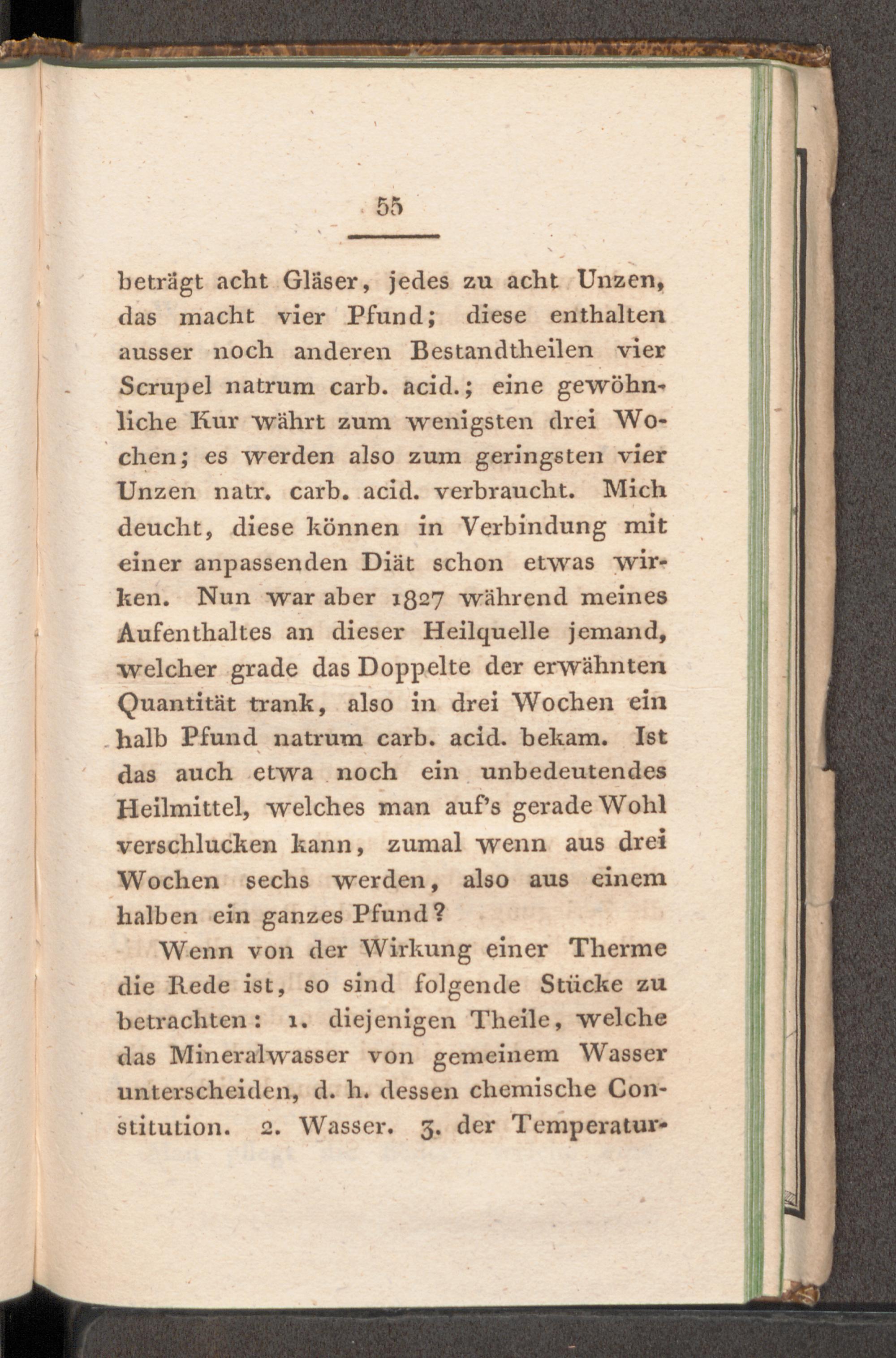 55

beträgt acht Gläser, jedes zu acht Unzen, das macht vier Pfund; diese enthalten ausser noch anderen Bestandtheilen vier Scrupel natrum carb. acid.; eine gewöhnliche Kur währt zum wenigsten drei Wochen; es werden also zum geringsten vier Unzen natr. carb. acid. verbraucht. Mich deucht, diese können in Verbindung mit einer anpassenden Diät schon etwas wirken. Nun war aber 1827 während meines Aufenthaltes an dieser Heilquelle jemand, welcher grade das Doppelte der erwähnten Quantität trank, also in drei Wochen ein halb Pfund natrum carb. acid. bekam. Ist das auch etwa noch ein unbedeutendes Heilmittel, welches man auf's gerade Wohl verschlucken kann, zumal wenn aus drei Wochen sechs werden, also aus einem halben ein ganzes Pfund?

Wenn von der Wirkung einer Therme die Rede ist, so sind folgende Stücke zu betrachten: 1. diejenigen Theile, welche das Mineralwasser von gemeinem Wasser unterscheiden, d. h. dessen chemische Constitution. 2. Wasser. 3. der Temperatur-